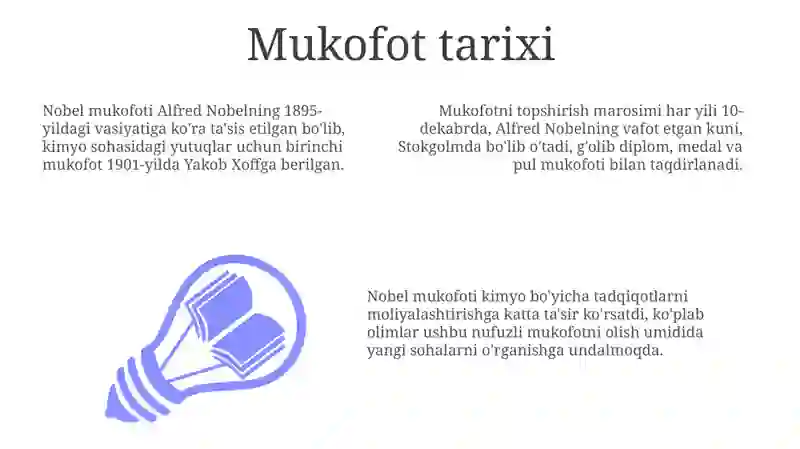 Mukofot tarixi

Nobel mukofoti Alfred Nobelning 1895-yildagi vasiyatiga ko'ra ta'sis etilgan bo'lib, kimyo sohasidagi yutuqlar uchun birinchi mukofot 1901-yilda Yakob Xoffga berilgan.

Mukofotni topshirish marosimi har yili 10-dekabrda, Alfred Nobelning vafot etgan kuni, Stokgolmda bo'lib o'tadi, g'olib diplom, medal va pul mukofoti bilan taqdirlanadi.

Nobel mukofoti kimyo bo'yicha tadqiqotlarni moliyalashtirishga katta ta'sir ko'rsatdi, ko'plab olimlar ushbu nufuzli mukofotni olish umidida yangi sohalarni o'rganishga undalmoqda.